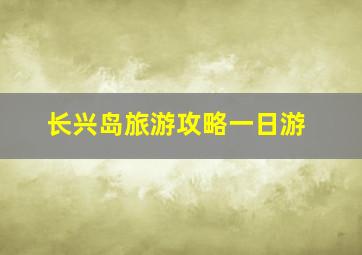 长兴岛旅游攻略一日游